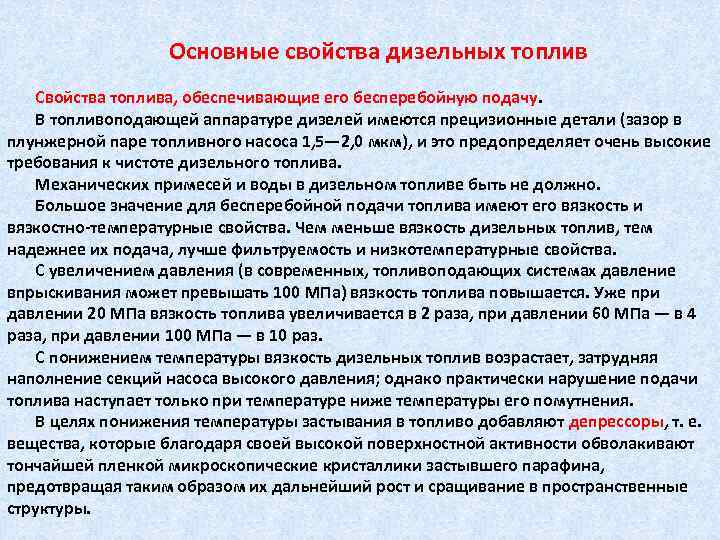 Основные свойства дизельных топлив

Свойства топлива, обеспечивающие его бесперебойную подачу.

В топливоподающей аппаратуре дизелей имеются прецизионные детали (зазор в плунжерной паре топливного насоса 1,5—2,0 мкм), и это предопределяет очень высокие требования к чистоте дизельного топлива.

Механических примесей и воды в дизельном топливе быть не должно.

Большое значение для бесперебойной подачи топлива имеют его вязкость и вязкостно-температурные свойства. Чем меньше вязкость дизельных топлив, тем надежнее их подача, лучше фильтруемость и низкотемпературные свойства.

С увеличением давления (в современных, топливоподающих системах давление впрыскивания может превышать 100 МПа) вязкость топлива повышается. Уже при давлении 20 МПа вязкость топлива увеличивается в 2 раза, при давлении 60 МПа — в 4 раза, при давлении 100 МПа — в 10 раз.

С понижением температуры вязкость дизельных топлив возрастает, затрудняя наполнение секций насоса высокого давления; однако практически нарушение подачи топлива наступает только при температуре ниже температуры его помутнения.

В целях понижения температуры застывания в топливо добавляют депрессоры, т. е. вещества, которые благодаря своей высокой поверхностной активности обволакивают тончайшей пленкой микроскопические кристаллики застывшего парафина, предотвращая таким образом их дальнейший рост и сращивание в пространственные структуры.